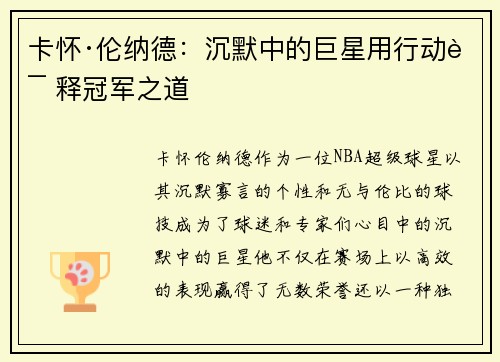 卡怀·伦纳德：沉默中的巨星用行动è¯ 释冠军之道

卡怀伦纳德作为一位NBA超级球星以其沉默寡言的个性和无与伦比的球技成为了球迷和专家们心目中的沉默中的巨星他不仅在赛场上以高效的表现赢得了无数荣誉还以一种独